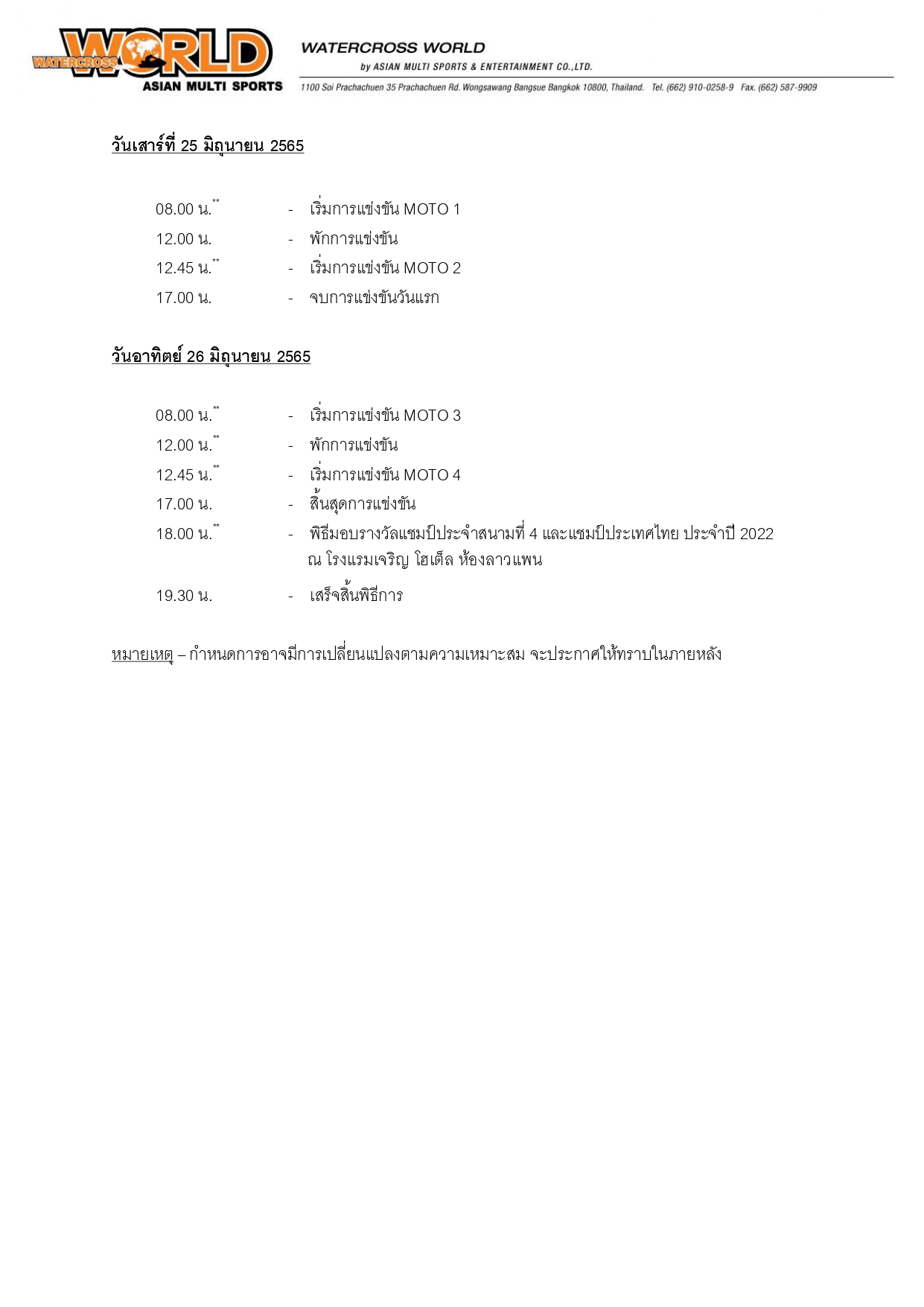 WATERCROSS WORLD
ASIAN MULTI SPORTS

WATERCROSS WORLD
by ASIAN MULTI SPORTS & ENTERTAINMENT CO.,LTD.
1100 Soi Prachachuen 35 Prachachuen Rd. Wongsawang Bangsue Bangkok 10800, Thailand. Tel. (662) 910-0258-9 Fax. (662) 587-9909

วันเสาร์ที่ 25 มิถุนายน 2565

08.00 น.** - เริ่มการแข่งขัน MOTO 1
12.00 น. - พักการแข่งขัน
12.45 น.** - เริ่มการแข่งขัน MOTO 2
17.00 น. - จบการแข่งขันวันแรก

วันอาทิตย์ 26 มิถุนายน 2565

08.00 น.** - เริ่มการแข่งขัน MOTO 3
12.00 น.** - พักการแข่งขัน
12.45 น.** - เริ่มการแข่งขัน MOTO 4
17.00 น. - สิ้นสุดการแข่งขัน
18.00 น.** - พิธีมอบรางวัลแชมป์ประจำสนามที่ 4 และแชมป์ประเทศไทย ประจำปี 2022 ณ โรงแรมเจริญ โฮเต็ล ห้องลาวแพน
19.30 น. - เสร็จสิ้นพิธีการ

หมายเหตุ – กำหนดการอาจมีการเปลี่ยนแปลงตามความเหมาะสม จะประกาศให้ทราบในภายหลัง